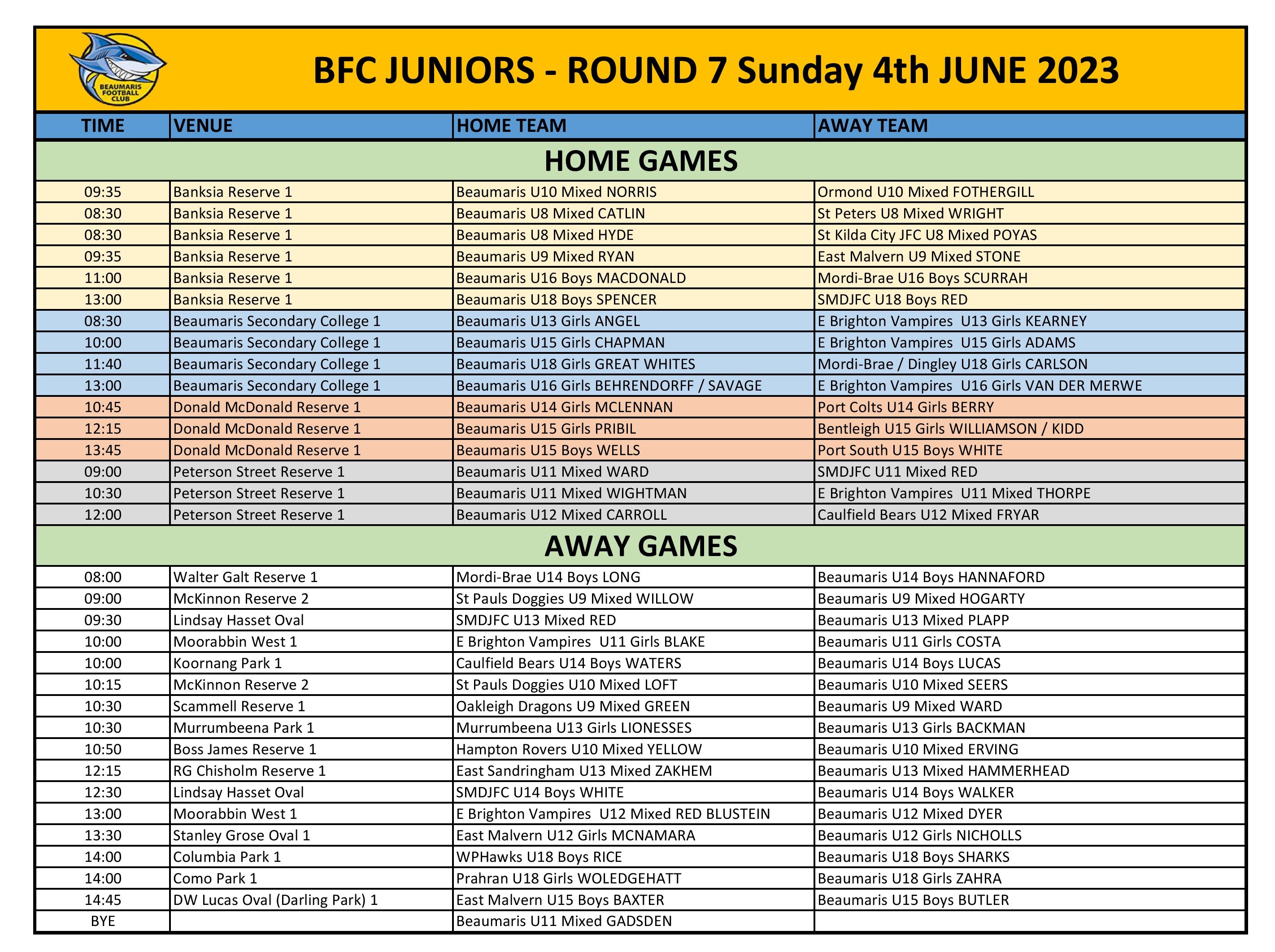 BEAUMARIS FOOTBALL CLUB

BFC JUNIORS - ROUND 7 Sunday 4th JUNE 2023

| TIME | VENUE | HOME TEAM | AWAY TEAM |
|---|---|---|---|
| HOME GAMES | | | |
| 09:35 | Banksia Reserve 1 | Beaumaris U10 Mixed NORRIS | Ormond U10 Mixed FOTHERGILL |
| 08:30 | Banksia Reserve 1 | Beaumaris U8 Mixed CATLIN | St Peters U8 Mixed WRIGHT |
| 08:30 | Banksia Reserve 1 | Beaumaris U8 Mixed HYDE | St Kilda City JFC U8 Mixed POYAS |
| 09:35 | Banksia Reserve 1 | Beaumaris U9 Mixed RYAN | East Malvern U9 Mixed STONE |
| 11:00 | Banksia Reserve 1 | Beaumaris U16 Boys MACDONALD | Mordi-Brae U16 Boys SCURRAH |
| 13:00 | Banksia Reserve 1 | Beaumaris U18 Boys SPENCER | SMDJFC U18 Boys RED |
| 08:30 | Beaumaris Secondary College 1 | Beaumaris U13 Girls ANGEL | E Brighton Vampires U13 Girls KEARNEY |
| 10:00 | Beaumaris Secondary College 1 | Beaumaris U15 Girls CHAPMAN | E Brighton Vampires U15 Girls ADAMS |
| 11:40 | Beaumaris Secondary College 1 | Beaumaris U18 Girls GREAT WHITES | Mordi-Brae / Dingley U18 Girls CARLSON |
| 13:00 | Beaumaris Secondary College 1 | Beaumaris U16 Girls BEHRENDORFF / SAVAGE | E Brighton Vampires U16 Girls VAN DER MERWE |
| 10:45 | Donald McDonald Reserve 1 | Beaumaris U14 Girls MCLENNAN | Port Colts U14 Girls BERRY |
| 12:15 | Donald McDonald Reserve 1 | Beaumaris U15 Girls PRIBIL | Bentleigh U15 Girls WILLIAMSON / KIDD |
| 13:45 | Donald McDonald Reserve 1 | Beaumaris U15 Boys WELLS | Port South U15 Boys WHITE |
| 09:00 | Peterson Street Reserve 1 | Beaumaris U11 Mixed WARD | SMDJFC U11 Mixed RED |
| 10:30 | Peterson Street Reserve 1 | Beaumaris U11 Mixed WIGHTMAN | E Brighton Vampires U11 Mixed THORPE |
| 12:00 | Peterson Street Reserve 1 | Beaumaris U12 Mixed CARROLL | Caulfield Bears U12 Mixed FRYAR |
| AWAY GAMES | | | |
| 08:00 | Walter Galt Reserve 1 | Mordi-Brae U14 Boys LONG | Beaumaris U14 Boys HANNAFORD |
| 09:00 | McKinnon Reserve 2 | St Pauls Doggies U9 Mixed WILLOW | Beaumaris U9 Mixed HOGARTY |
| 09:30 | Lindsay Hasset Oval | SMDJFC U13 Mixed RED | Beaumaris U13 Mixed PLAPP |
| 10:00 | Moorabbin West 1 | E Brighton Vampires U11 Girls BLAKE | Beaumaris U11 Girls COSTA |
| 10:00 | Koornang Park 1 | Caulfield Bears U14 Boys WATERS | Beaumaris U14 Boys LUCAS |
| 10:15 | McKinnon Reserve 2 | St Pauls Doggies U10 Mixed LOFT | Beaumaris U10 Mixed SEERS |
| 10:30 | Scammell Reserve 1 | Oakleigh Dragons U9 Mixed GREEN | Beaumaris U9 Mixed WARD |
| 10:30 | Murrumbeena Park 1 | Murrumbeena U13 Girls LIONESSES | Beaumaris U13 Girls BACKMAN |
| 10:50 | Boss James Reserve 1 | Hampton Rovers U10 Mixed YELLOW | Beaumaris U10 Mixed ERVING |
| 12:15 | RG Chisholm Reserve 1 | East Sandringham U13 Mixed ZAKHEM | Beaumaris U13 Mixed HAMMERHEAD |
| 12:30 | Lindsay Hasset Oval | SMDJFC U14 Boys WHITE | Beaumaris U14 Boys WALKER |
| 13:00 | Moorabbin West 1 | E Brighton Vampires U12 Mixed RED BLUSTEIN | Beaumaris U12 Mixed DYER |
| 13:30 | Stanley Grose Oval 1 | East Malvern U12 Girls MCNAMARA | Beaumaris U12 Girls NICHOLLS |
| 14:00 | Columbia Park 1 | WPHawks U18 Boys RICE | Beaumaris U18 Boys SHARKS |
| 14:00 | Como Park 1 | Prahran U18 Girls WOLEDGEHATT | Beaumaris U18 Girls ZAHRA |
| 14:45 | DW Lucas Oval (Darling Park) 1 | East Malvern U15 Boys BAXTER | Beaumaris U15 Boys BUTLER |
| BYE | | Beaumaris U11 Mixed GADSDEN | |